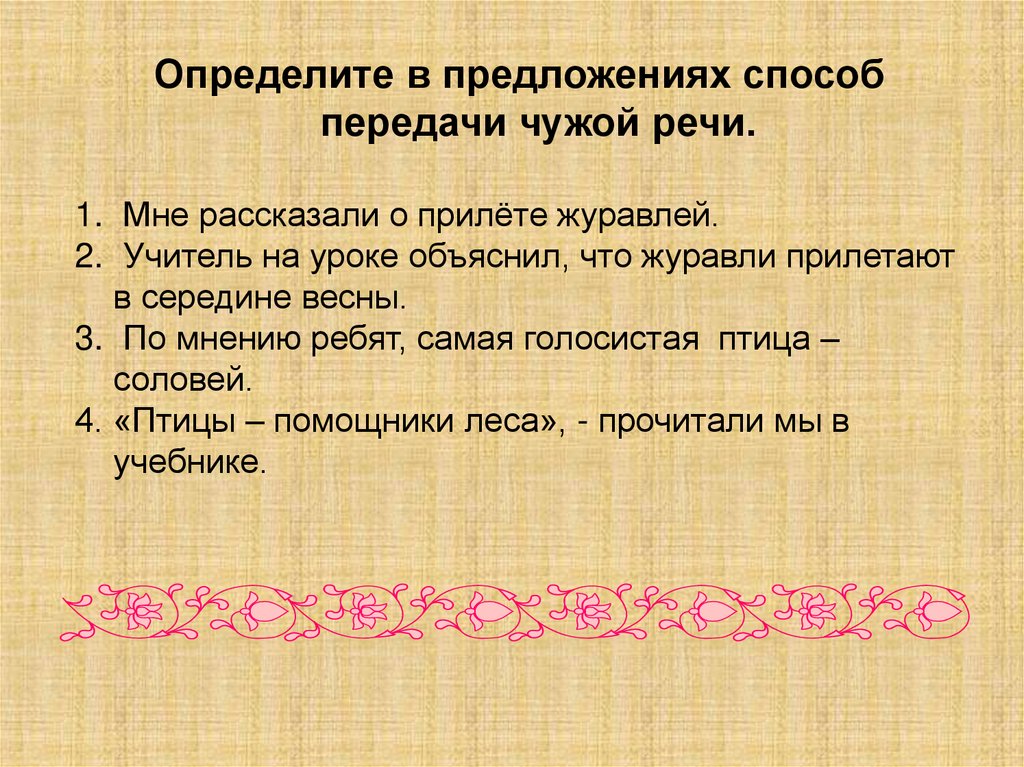 Определите в предложениях способ передачи чужой речи.

1. Мне рассказали о прилёте журавлей.
2. Учитель на уроке объяснил, что журавли прилетают в середине весны.
3. По мнению ребят, самая голосистая птица – соловей.
4. «Птицы – помощники леса», - прочитали мы в учебнике.